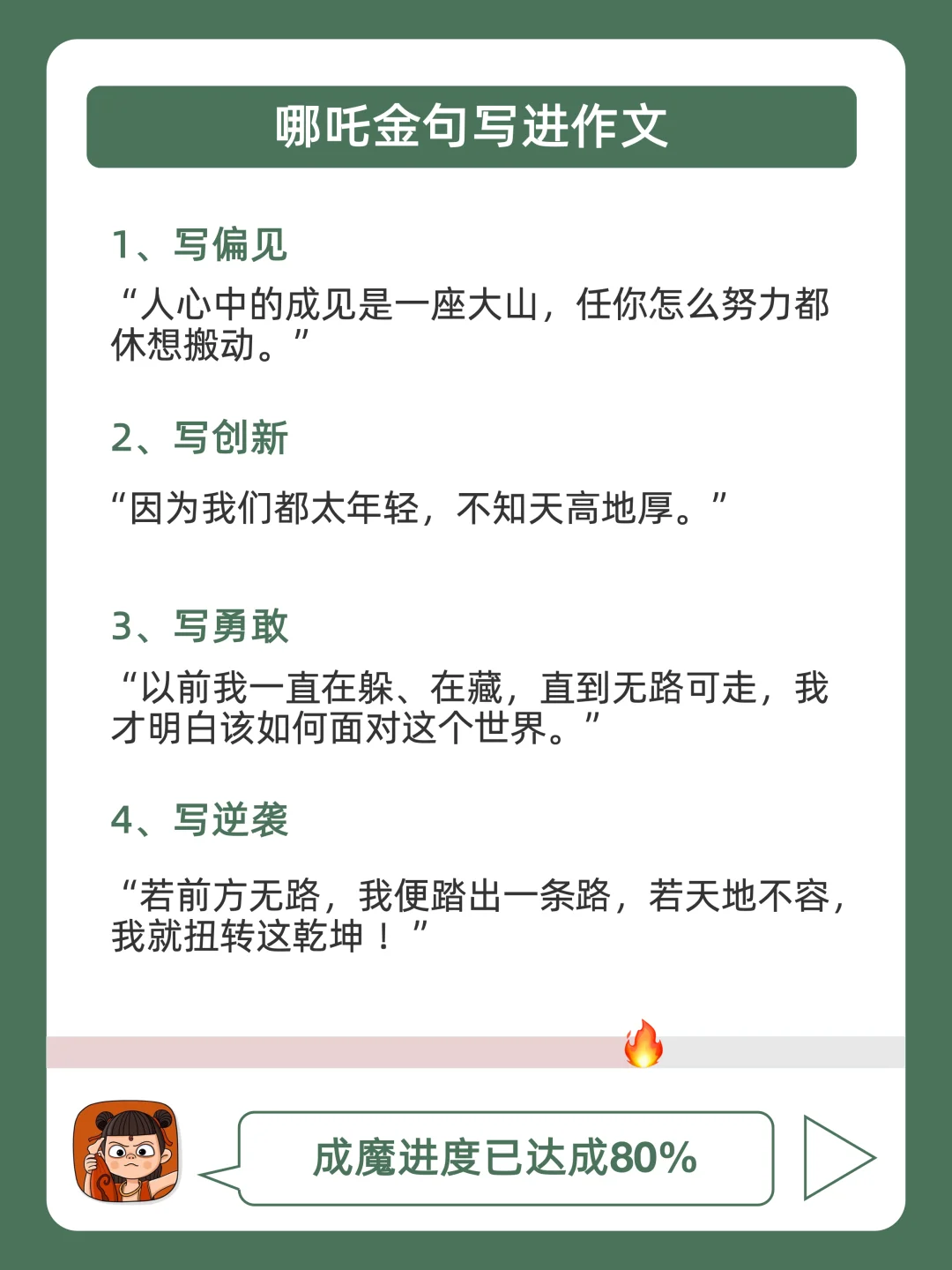 哪吒金句写进作文

1、写偏见

“人心中的成见是一座大山，任你怎么努力都休想搬动。”

2、写创新

“因为我们都太年轻，不知天高地厚。”

3、写勇敢

“以前我一直在躲、在藏，直到无路可走，我才明白该如何面对这个世界。”

4、写逆袭

“若前方无路，我便踏出一条路，若天地不容，我就扭转这乾坤！”

成魔进度已达成80%